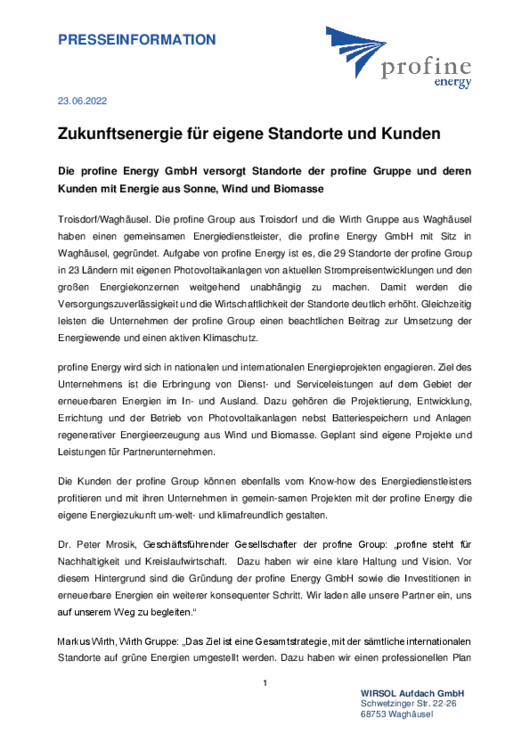 PRESSEINFORMATION

profine
energy

23.06.2022

Zukunftsenergie für eigene Standorte und Kunden

Die profine Energy GmbH versorgt Standorte der profine Gruppe und deren Kunden mit Energie aus Sonne, Wind und Biomasse

Troisdorf/Waghäusel. Die profine Group aus Troisdorf und die Wirth Gruppe aus Waghäusel haben einen gemeinsamen Energiedienstleister, die profine Energy GmbH mit Sitz in Waghäusel, gegründet. Aufgabe von profine Energy ist es, die 29 Standorte der profine Group in 23 Ländern mit eigenen Photovoltaikanlagen von aktuellen Strompreisentwicklungen und den großen Energiekonzernen weitgehend unabhängig zu machen. Damit werden die Versorgungszuverlässigkeit und die Wirtschaftlichkeit der Standorte deutlich erhöht. Gleichzeitig leisten die Unternehmen der profine Group einen beachtlichen Beitrag zur Umsetzung der Energiewende und einen aktiven Klimaschutz.

profine Energy wird sich in nationalen und internationalen Energieprojekten engagieren. Ziel des Unternehmens ist die Erbringung von Dienst- und Serviceleistungen auf dem Gebiet der erneuerbaren Energien im In- und Ausland. Dazu gehören die Projektierung, Entwicklung, Errichtung und der Betrieb von Photovoltaikanlagen nebst Batteriespeichern und Anlagen regenerativer Energieerzeugung aus Wind und Biomasse. Geplant sind eigene Projekte und Leistungen für Partnerunternehmen.

Die Kunden der profine Group können ebenfalls vom Know-how des Energiedienstleisters profitieren und mit ihren Unternehmen in gemein-samen Projekten mit der profine Energy die eigene Energiezukunft um-welt- und klimafreundlich gestalten.

Dr. Peter Mrosik, Geschäftsführender Gesellschafter der profine Group: „profine steht für Nachhaltigkeit und Kreislaufwirtschaft. Dazu haben wir eine klare Haltung und Vision. Vor diesem Hintergrund sind die Gründung der profine Energy GmbH sowie die Investitionen in erneuerbare Energien ein weiterer konsequenter Schritt. Wir laden alle unsere Partner ein, uns auf unserem Weg zu begleiten.“

Markus Wirth, Wirth Gruppe: „Das Ziel ist eine Gesamtstrategie, mit der sämtliche internationalen Standorte auf grüne Energien umgestellt werden. Dazu haben wir einen professionellen Plan

1

WIRSOL Aufdach GmbH
Schwetzinger Str. 22-26
68753 Waghäusel